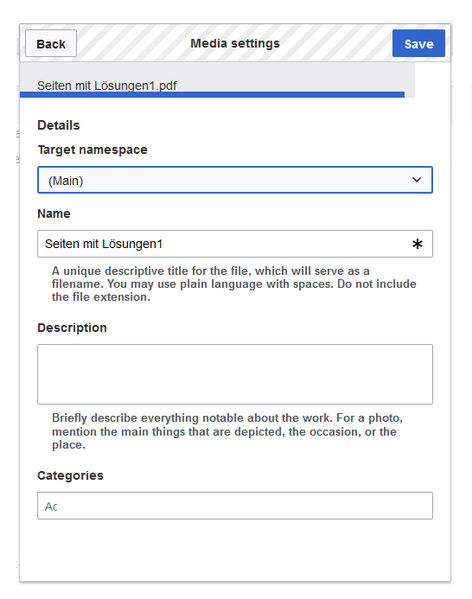 Back
Media settings
Save

Seiten mit Lösungen1.pdf

Details

Target namespace

(Main)

Name

Seiten mit Lösungen1

A unique descriptive title for the file, which will serve as a filename. You may use plain language with spaces. Do not include the file extension.

Description

Briefly describe everything notable about the work. For a photo, mention the main things that are depicted, the occasion, or the place.

Categories

Ac